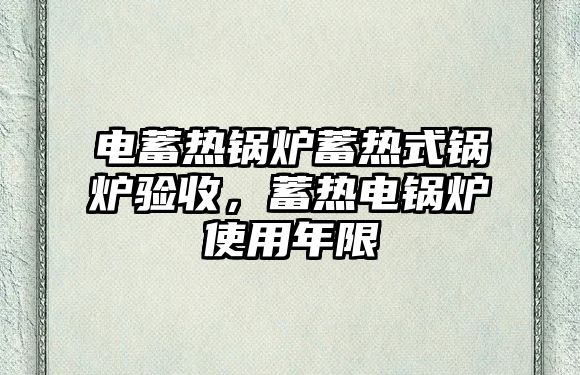 电蓄热锅炉蓄热式锅炉验收，蓄热电锅炉使用年限